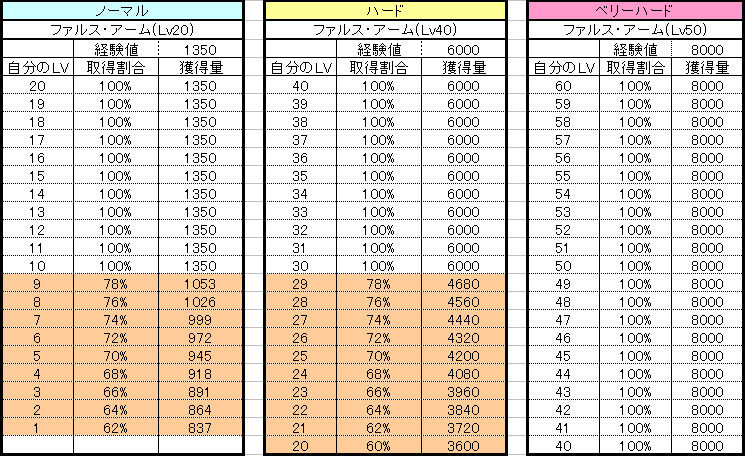 ノーマル

ファルス・アーム(Lv20)

| | 経験値 | 1350 |
|---|---|---|
| 自分のLV | 取得割合 | 獲得量 |
| 20 | 100% | 1350 |
| 19 | 100% | 1350 |
| 18 | 100% | 1350 |
| 17 | 100% | 1350 |
| 16 | 100% | 1350 |
| 15 | 100% | 1350 |
| 14 | 100% | 1350 |
| 13 | 100% | 1350 |
| 12 | 100% | 1350 |
| 11 | 100% | 1350 |
| 10 | 100% | 1350 |
| 9 | 78% | 1053 |
| 8 | 76% | 1026 |
| 7 | 74% | 999 |
| 6 | 72% | 972 |
| 5 | 70% | 945 |
| 4 | 68% | 918 |
| 3 | 66% | 891 |
| 2 | 64% | 864 |
| 1 | 62% | 837 |

ハード

ファルス・アーム(Lv40)

| | 経験値 | 6000 |
|---|---|---|
| 自分のLV | 取得割合 | 獲得量 |
| 40 | 100% | 6000 |
| 39 | 100% | 6000 |
| 38 | 100% | 6000 |
| 37 | 100% | 6000 |
| 36 | 100% | 6000 |
| 35 | 100% | 6000 |
| 34 | 100% | 6000 |
| 33 | 100% | 6000 |
| 32 | 100% | 6000 |
| 31 | 100% | 6000 |
| 30 | 100% | 6000 |
| 29 | 78% | 4680 |
| 28 | 76% | 4560 |
| 27 | 74% | 4440 |
| 26 | 72% | 4320 |
| 25 | 70% | 4200 |
| 24 | 68% | 4080 |
| 23 | 66% | 3960 |
| 22 | 64% | 3840 |
| 21 | 62% | 3720 |
| 20 | 60% | 3600 |

ベリーハード

ファルス・アーム(Lv50)

| | 経験値 | 8000 |
|---|---|---|
| 自分のLV | 取得割合 | 獲得量 |
| 60 | 100% | 8000 |
| 59 | 100% | 8000 |
| 58 | 100% | 8000 |
| 57 | 100% | 8000 |
| 56 | 100% | 8000 |
| 55 | 100% | 8000 |
| 54 | 100% | 8000 |
| 53 | 100% | 8000 |
| 52 | 100% | 8000 |
| 51 | 100% | 8000 |
| 50 | 100% | 8000 |
| 49 | 100% | 8000 |
| 48 | 100% | 8000 |
| 47 | 100% | 8000 |
| 46 | 100% | 8000 |
| 45 | 100% | 8000 |
| 44 | 100% | 8000 |
| 43 | 100% | 8000 |
| 42 | 100% | 8000 |
| 41 | 100% | 8000 |
| 40 | 100% | 8000 |